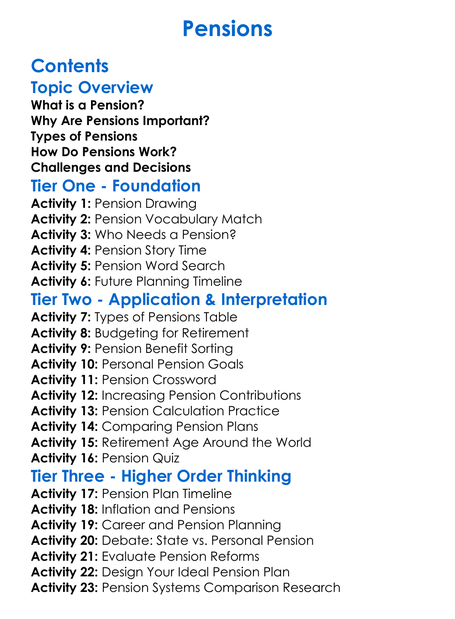 Pensions

Contents

Topic Overview

What is a Pension?
Why Are Pensions Important?
Types of Pensions
How Do Pensions Work?
Challenges and Decisions

Tier One - Foundation

Activity 1: Pension Drawing
Activity 2: Pension Vocabulary Match
Activity 3: Who Needs a Pension?
Activity 4: Pension Story Time
Activity 5: Pension Word Search
Activity 6: Future Planning Timeline

Tier Two - Application & Interpretation

Activity 7: Types of Pensions Table
Activity 8: Budgeting for Retirement
Activity 9: Pension Benefit Sorting
Activity 10: Personal Pension Goals
Activity 11: Pension Crossword
Activity 12: Increasing Pension Contributions
Activity 13: Pension Calculation Practice
Activity 14: Comparing Pension Plans
Activity 15: Retirement Age Around the World
Activity 16: Pension Quiz

Tier Three - Higher Order Thinking

Activity 17: Pension Plan Timeline
Activity 18: Inflation and Pensions
Activity 19: Career and Pension Planning
Activity 20: Debate: State vs. Personal Pension
Activity 21: Evaluate Pension Reforms
Activity 22: Design Your Ideal Pension Plan
Activity 23: Pension Systems Comparison Research